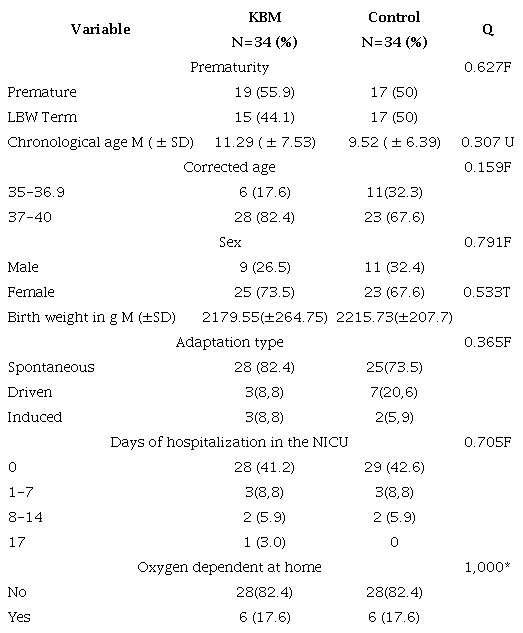 | Variable | KBM N=34 (%) | Control N=34 (%) | Q |
|---|---|---|---|
| Prematurity | | | 0.627F |
| Premature | 19 (55.9) | 17 (50) | |
| LBW Term | 15 (44.1) | 17 (50) | |
| Chronological age M ( ± SD) | 11.29 ( ± 7.53) | 9.52 ( ± 6.39) | 0.307 U |
| Corrected age | | | 0.159F |
| 35-36.9 | 6 (17.6) | 11(32.3) | |
| 37-40 | 28 (82.4) | 23 (67.6) | |
| Sex | | | 0.791F |
| Male | 9 (26.5) | 11 (32.4) | |
| Female | 25 (73.5) | 23 (67.6) | 0.533T |
| Birth weight in g M (±SD) | 2179.55(±264.75) | 2215.73(±207.7) | |
| Adaptation type | | | 0.365F |
| Spontaneous | 28 (82.4) | 25(73.5) | |
| Driven | 3(8,8) | 7(20,6) | |
| Induced | 3(8,8) | 2(5,9) | |
| Days of hospitalization in the NICU | | | 0.705F |
| 0 | 28 (41.2) | 29 (42.6) | |
| 1-7 | 3(8,8) | 3(8,8) | |
| 8-14 | 2 (5.9) | 2 (5.9) | |
| 17 | 1 (3.0) | 0 | |
| Oxygen dependent at home | | | 1,000* |
| No | 28(82.4) | 28(82.4) | |
| Yes | 6 (17.6) | 6 (17.6) | |